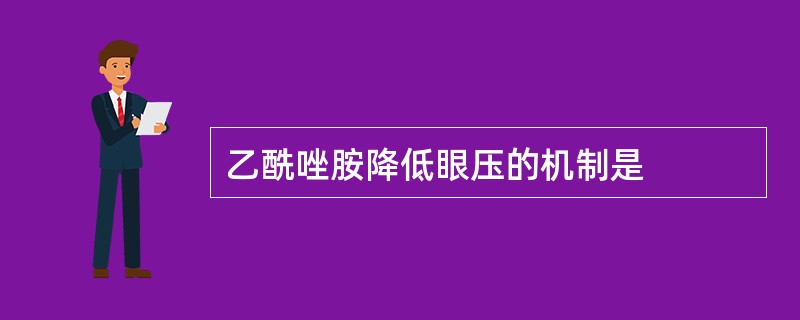 乙酰唑胺降低眼压的机制是